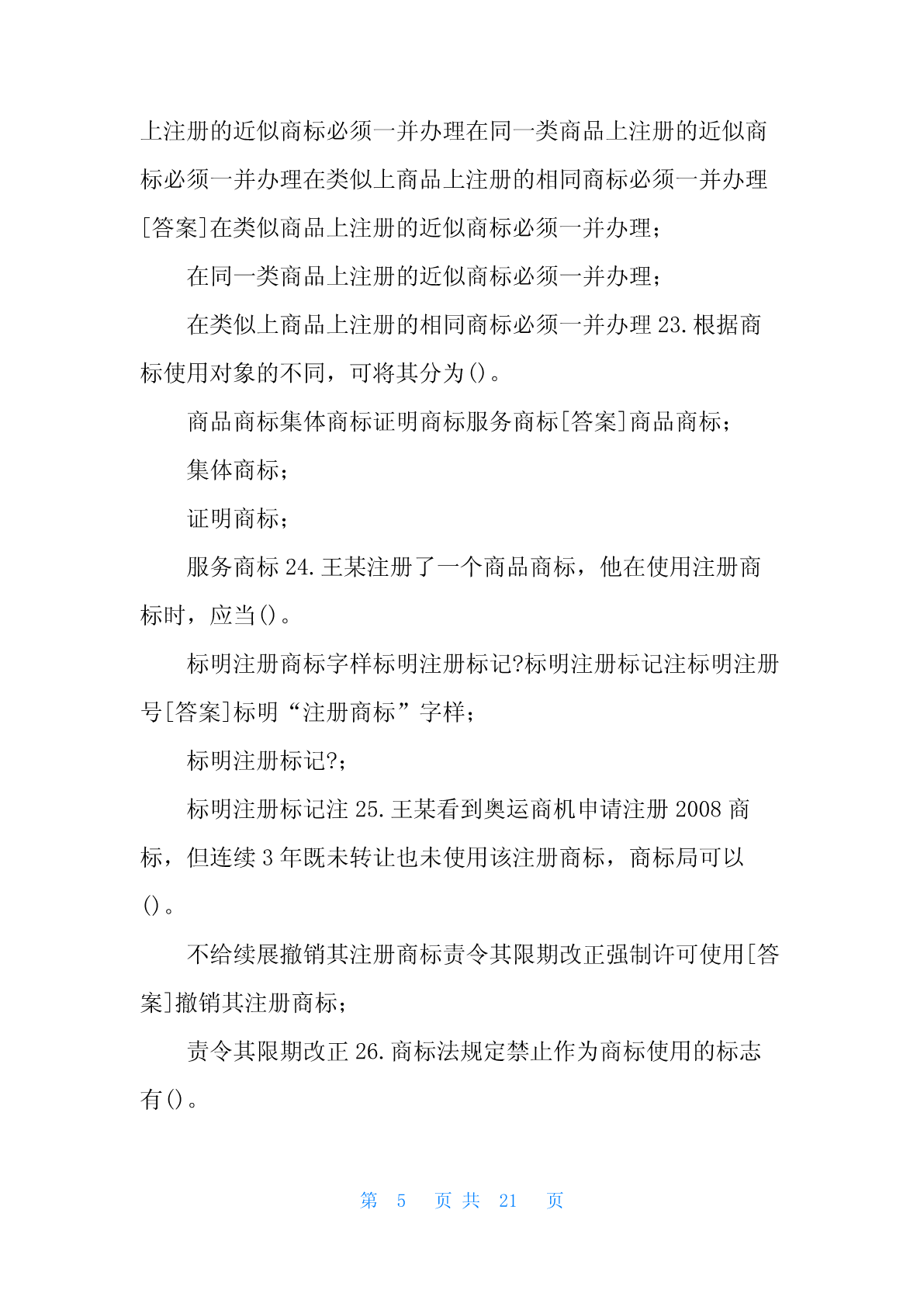 上注册的近似商标必须一并办理在同一类商品上注册的近似商标必须一并办理在类似上商品上注册的相同商标必须一并办理[答案]在类似商品上注册的近似商标必须一并办理;

在同一类商品上注册的近似商标必须一并办理;

在类似上商品上注册的相同商标必须一并办理 23.根据商标使用对象的不同，可将其分为()。

商品商标集体商标证明商标服务商标[答案]商品商标;

集体商标;

证明商标;

服务商标 24.王某注册了一个商品商标，他在使用注册商标时，应当()。

标明注册商标字样标明注册标记?标明注册标记注标明注册号[答案]标明“注册商标”字样;

标明注册标记?;

标明注册标记注 25.王某看到奥运商机申请注册 2008 商标，但连续 3 年既未转让也未使用该注册商标，商标局可以()。

不给续展撤销其注册商标责令其限期改正强制许可使用[答案]撤销其注册商标;

责令其限期改正 26.商标法规定禁止作为商标使用的标志有()。

第 5 页 共 21 页